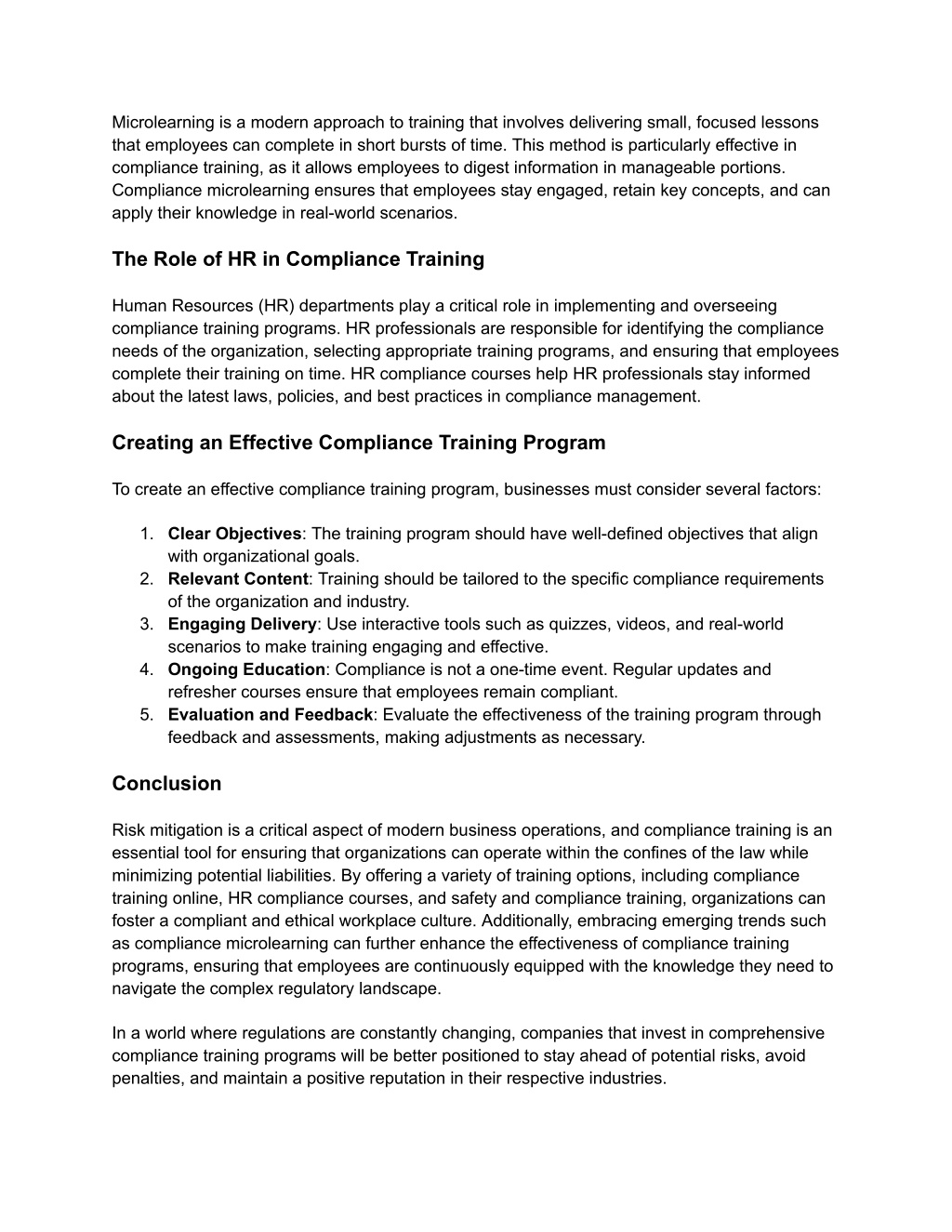 Microlearning is a modern approach to training that involves delivering small, focused lessons that employees can complete in short bursts of time. This method is particularly effective in compliance training, as it allows employees to digest information in manageable portions. Compliance microlearning ensures that employees stay engaged, retain key concepts, and can apply their knowledge in real-world scenarios.

The Role of HR in Compliance Training

Human Resources (HR) departments play a critical role in implementing and overseeing compliance training programs. HR professionals are responsible for identifying the compliance needs of the organization, selecting appropriate training programs, and ensuring that employees complete their training on time. HR compliance courses help HR professionals stay informed about the latest laws, policies, and best practices in compliance management.

Creating an Effective Compliance Training Program

To create an effective compliance training program, businesses must consider several factors:

1. Clear Objectives: The training program should have well-defined objectives that align with organizational goals.
2. Relevant Content: Training should be tailored to the specific compliance requirements of the organization and industry.
3. Engaging Delivery: Use interactive tools such as quizzes, videos, and real-world scenarios to make training engaging and effective.
4. Ongoing Education: Compliance is not a one-time event. Regular updates and refresher courses ensure that employees remain compliant.
5. Evaluation and Feedback: Evaluate the effectiveness of the training program through feedback and assessments, making adjustments as necessary.

Conclusion

Risk mitigation is a critical aspect of modern business operations, and compliance training is an essential tool for ensuring that organizations can operate within the confines of the law while minimizing potential liabilities. By offering a variety of training options, including compliance training online, HR compliance courses, and safety and compliance training, organizations can foster a compliant and ethical workplace culture. Additionally, embracing emerging trends such as compliance microlearning can further enhance the effectiveness of compliance training programs, ensuring that employees are continuously equipped with the knowledge they need to navigate the complex regulatory landscape.

In a world where regulations are constantly changing, companies that invest in comprehensive compliance training programs will be better positioned to stay ahead of potential risks, avoid penalties, and maintain a positive reputation in their respective industries.